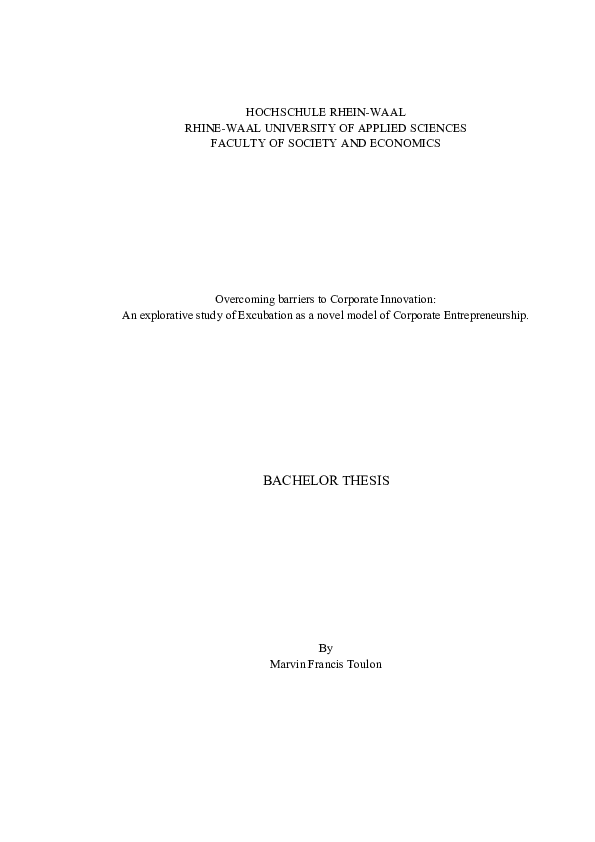 HOCHSCHULE RHEIN-WAAL
RHINE-WAAL UNIVERSITY OF APPLIED SCIENCES
FACULTY OF SOCIETY AND ECONOMICS

Overcoming barriers to Corporate Innovation:
An explorative study of Excubation as a novel model of Corporate Entrepreneurship.

BACHELOR THESIS

By
Marvin Francis Toulon